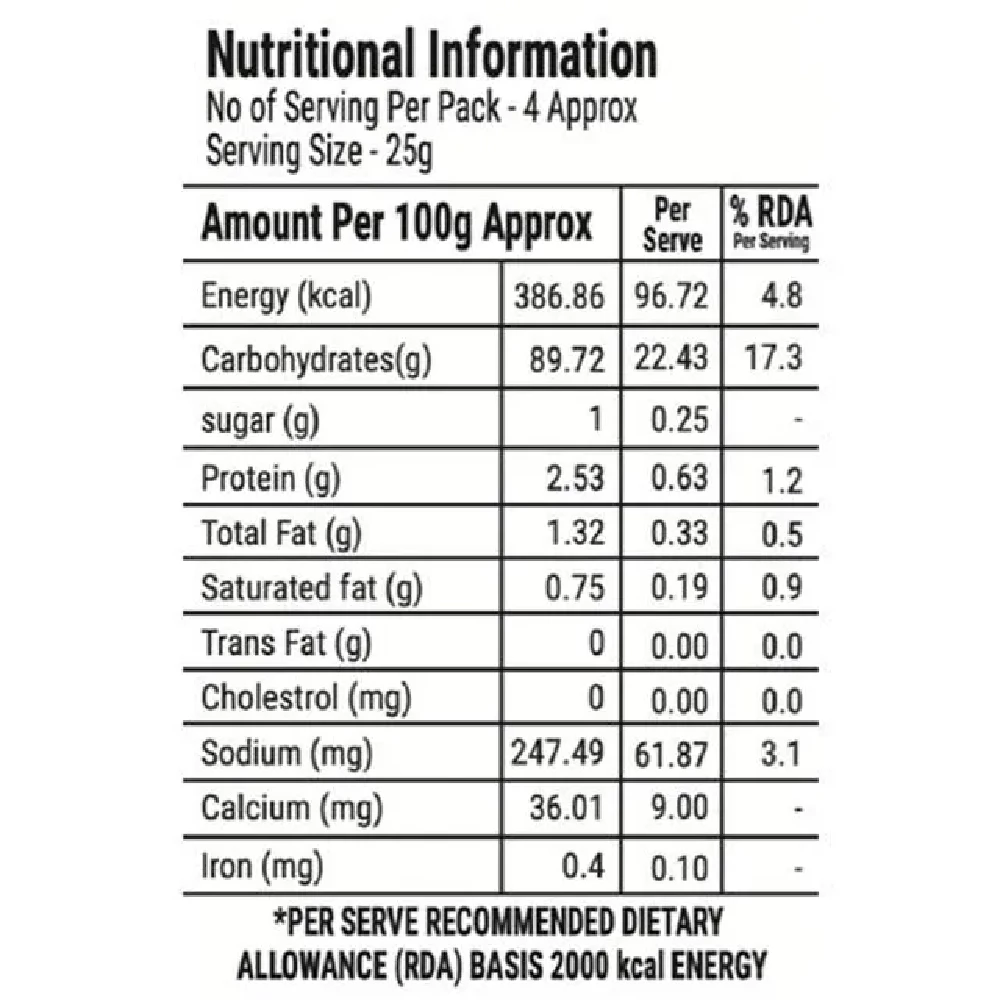 Nutritional Information
No of Serving Per Pack - 4 Approx
Serving Size - 25g

| Amount Per 100g Approx | | Per Serve | % RDA Per Serving |
|---|---|---|---|
| Energy (kcal) | 386.86 | 96.72 | 4.8 |
| Carbohydrates(g) | 89.72 | 22.43 | 17.3 |
| sugar (g) | 1 | 0.25 | - |
| Protein (g) | 2.53 | 0.63 | 1.2 |
| Total Fat (g) | 1.32 | 0.33 | 0.5 |
| Saturated fat (g) | 0.75 | 0.19 | 0.9 |
| Trans Fat (g) | 0 | 0.00 | 0.0 |
| Cholestrol (mg) | 0 | 0.00 | 0.0 |
| Sodium (mg) | 247.49 | 61.87 | 3.1 |
| Calcium (mg) | 36.01 | 9.00 | - |
| Iron (mg) | 0.4 | 0.10 | - |

*PER SERVE RECOMMENDED DIETARY ALLOWANCE (RDA) BASIS 2000 kcal ENERGY